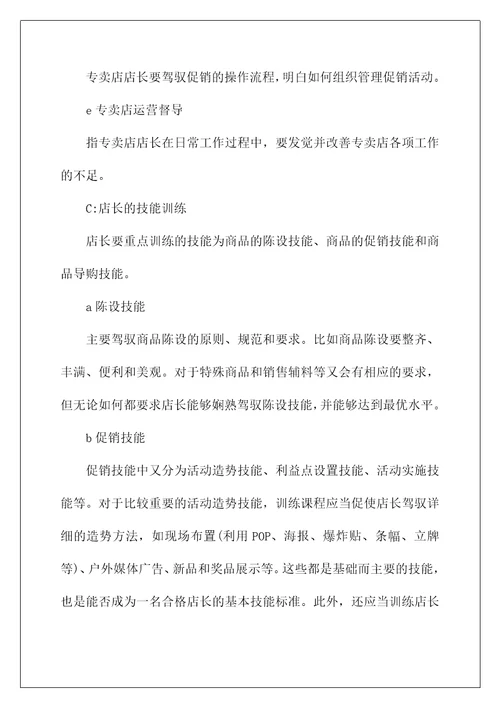 专卖店店长要驾驭促销的操作流程，明白如何组织管理促销活动。

e 专卖店运营督导

指专卖店店长在日常工作过程中，要发觉并改善专卖店各项工作的不足。

C:店长的技能训练

店长要重点训练的技能为商品的陈设技能、商品的促销技能和商品导购技能。

a 陈设技能

主要驾驭商品陈设的原则、规范和要求。比如商品陈设要整齐、丰满、便利和美观。对于特殊商品和销售辅料等又会有相应的要求，但无论如何都要求店长能够娴熟驾驭陈设技能，并能够达到最优水平。

b 促销技能

促销技能中又分为活动造势技能、利益点设置技能、活动实施技能等。对于比较重要的活动造势技能，训练课程应当促使店长驾驭详细的造势方法，如现场布置(利用 POP、海报、爆炸贴、条幅、立牌等)、户外媒体广告、新品和奖品展示等。这些都是基础而主要的技能，也是能否成为一名合格店长的基本技能标准。此外，还应当训练店长